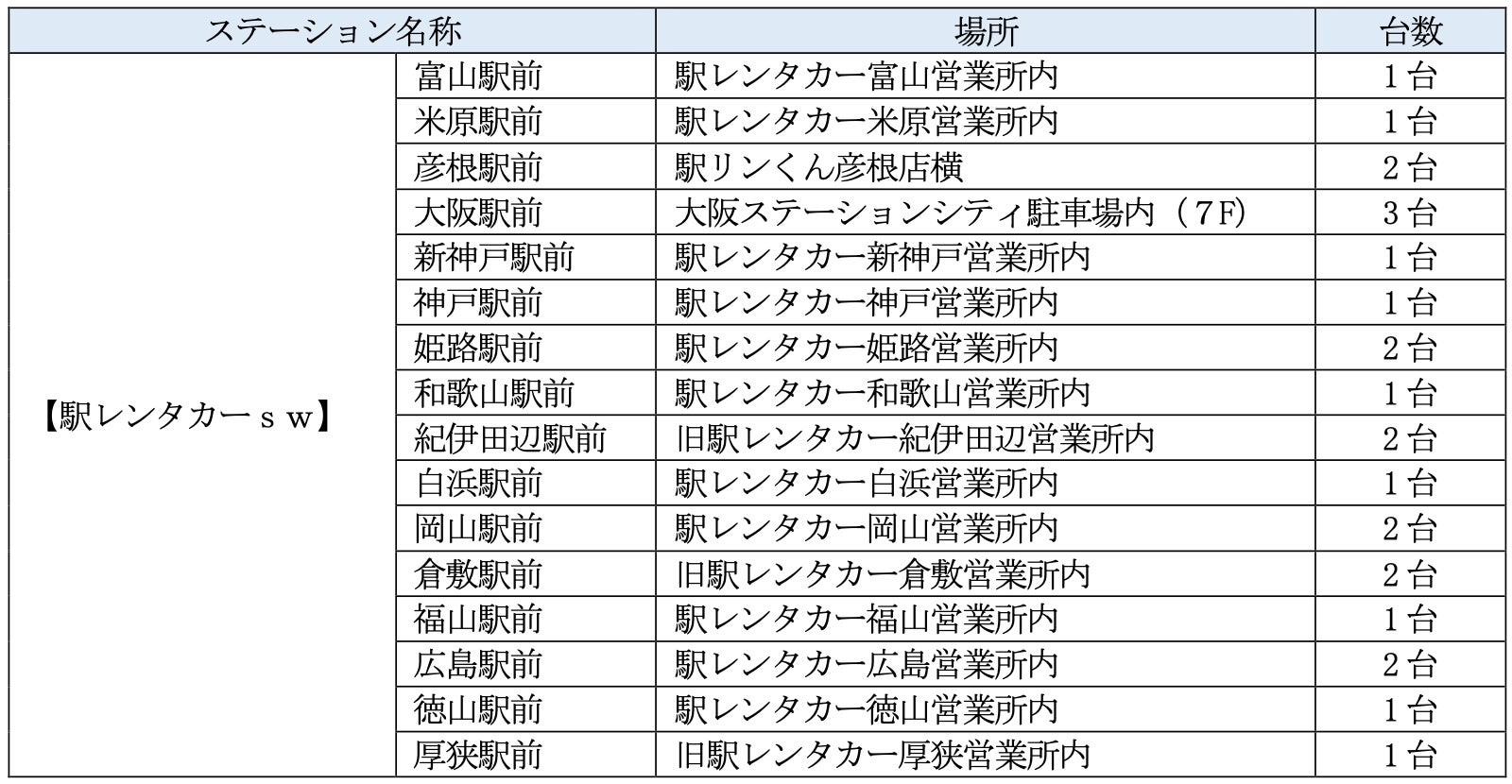 | ステーション名称 | | 場所 | 台数 |
|---|---|---|---|
| 【駅レンタカーｓｗ】 | 富山駅前 | 駅レンタカー富山営業所内 | 1台 |
| | 米原駅前 | 駅レンタカー米原営業所内 | 1台 |
| | 彦根駅前 | 駅リンくん彦根店横 | 2台 |
| | 大阪駅前 | 大阪ステーションシティ駐車場内（7F） | 3台 |
| | 新神戸駅前 | 駅レンタカー新神戸営業所内 | 1台 |
| | 神戸駅前 | 駅レンタカー神戸営業所内 | 1台 |
| | 姫路駅前 | 駅レンタカー姫路営業所内 | 2台 |
| | 和歌山駅前 | 駅レンタカー和歌山営業所内 | 1台 |
| | 紀伊田辺駅前 | 旧駅レンタカー紀伊田辺営業所内 | 2台 |
| | 白浜駅前 | 駅レンタカー白浜営業所内 | 1台 |
| | 岡山駅前 | 駅レンタカー岡山営業所内 | 2台 |
| | 倉敷駅前 | 旧駅レンタカー倉敷営業所内 | 2台 |
| | 福山駅前 | 駅レンタカー福山営業所内 | 1台 |
| | 広島駅前 | 駅レンタカー広島営業所内 | 2台 |
| | 徳山駅前 | 駅レンタカー徳山営業所内 | 1台 |
| | 厚狭駅前 | 旧駅レンタカー厚狭営業所内 | 1台 |